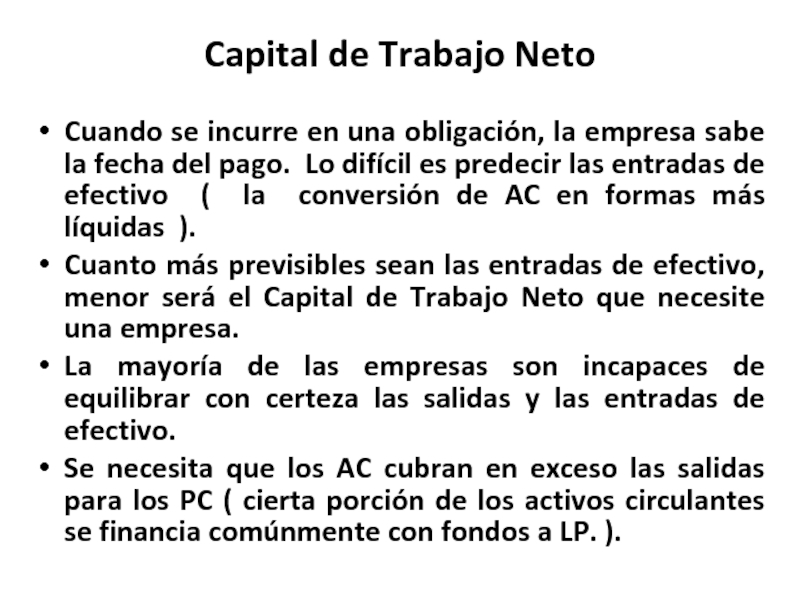 Capital de Trabajo Neto

• Cuando se incurre en una obligación, la empresa sabe la fecha del pago. Lo difícil es predecir las entradas de efectivo ( la conversión de AC en formas más líquidas ).

• Cuanto más previsibles sean las entradas de efectivo, menor será el Capital de Trabajo Neto que necesite una empresa.

• La mayoría de las empresas son incapaces de equilibrar con certeza las salidas y las entradas de efectivo.

• Se necesita que los AC cubran en exceso las salidas para los PC ( cierta porción de los activos circulantes se financia comúnmente con fondos a LP. ).